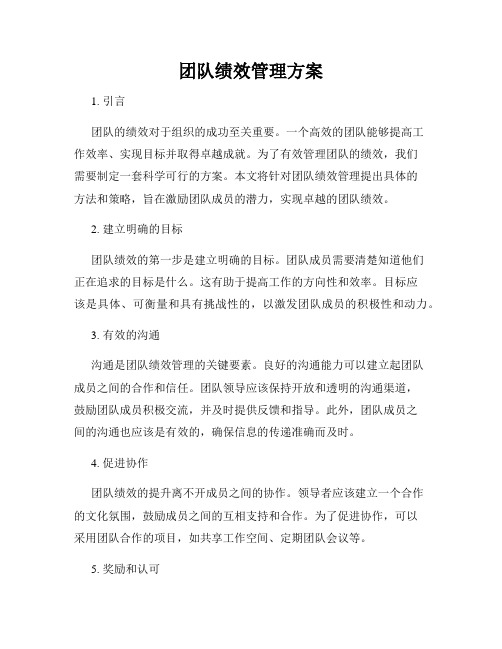 团队绩效管理方案

1. 引言

团队的绩效对于组织的成功至关重要。一个高效的团队能够提高工作效率、实现目标并取得卓越成就。为了有效管理团队的绩效，我们需要制定一套科学可行的方案。本文将针对团队绩效管理提出具体的方法和策略，旨在激励团队成员的潜力，实现卓越的团队绩效。

2. 建立明确的目标

团队绩效的第一步是建立明确的目标。团队成员需要清楚知道他们正在追求的目标是什么。这有助于提高工作的方向性和效率。目标应该是具体、可衡量和具有挑战性的，以激发团队成员的积极性和动力。

3. 有效的沟通

沟通是团队绩效管理的关键要素。良好的沟通能力可以建立起团队成员之间的合作和信任。团队领导应该保持开放和透明的沟通渠道，鼓励团队成员积极交流，并及时提供反馈和指导。此外，团队成员之间的沟通也应该是有效的，确保信息的传递准确而及时。

4. 促进协作

团队绩效的提升离不开成员之间的协作。领导者应该建立一个合作的文化氛围，鼓励成员之间的互相支持和合作。为了促进协作，可以采用团队合作的项目，如共享工作空间、定期团队会议等。

5. 奖励和认可